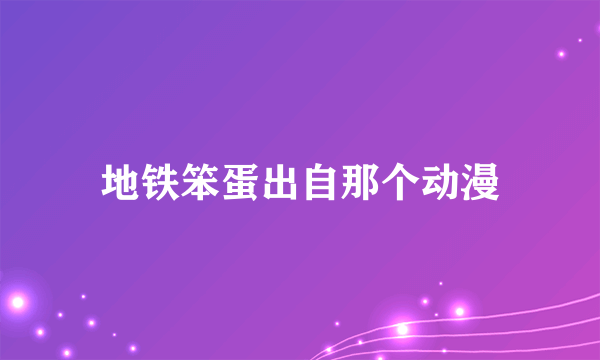 地铁笨蛋出自那个动漫